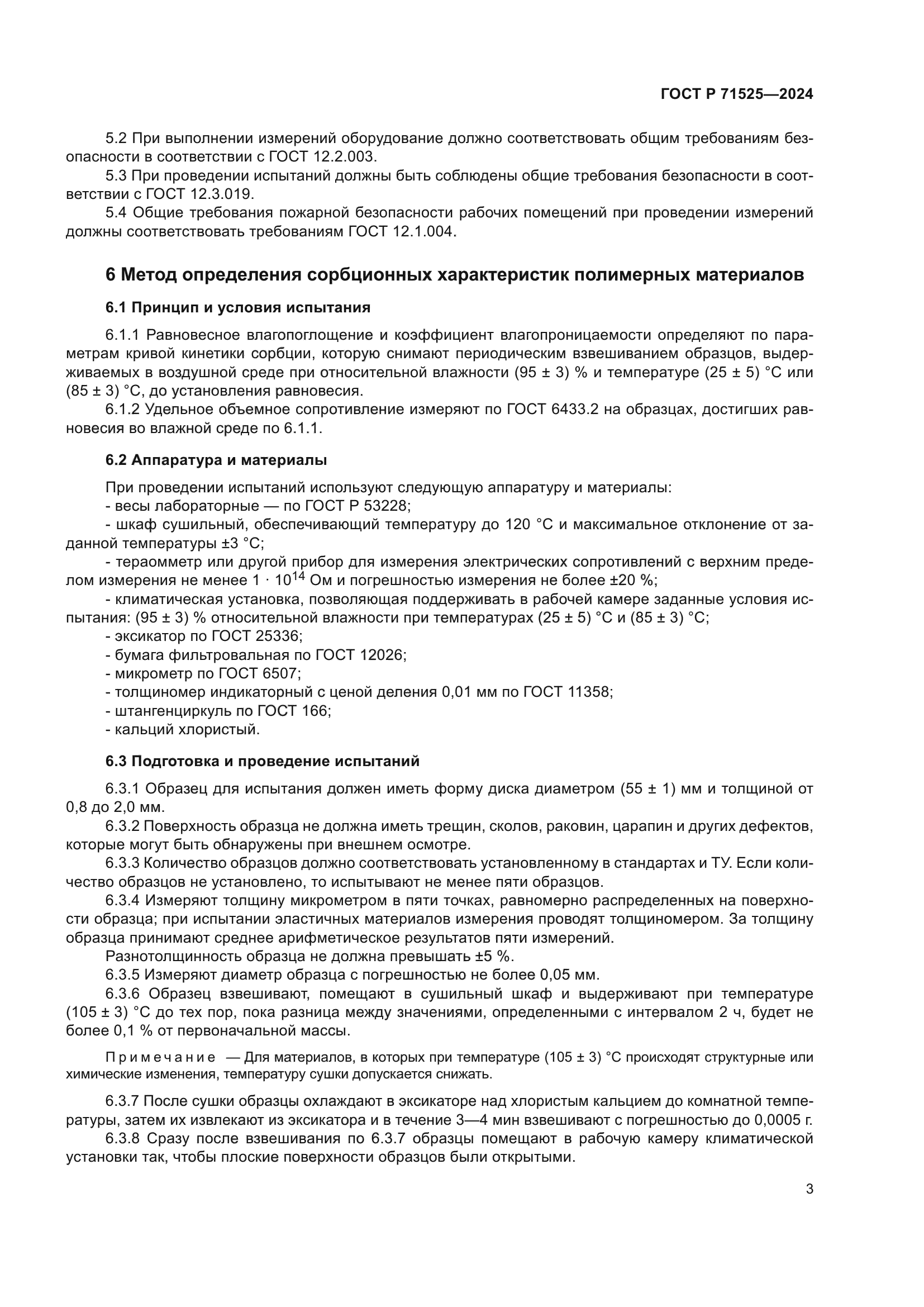 ГОСТ Р 71525—2024

5.2 При выполнении измерений оборудование должно соответствовать общим требованиям безопасности в соответствии с ГОСТ 12.2.003.

5.3 При проведении испытаний должны быть соблюдены общие требования безопасности в соответствии с ГОСТ 12.3.019.

5.4 Общие требования пожарной безопасности рабочих помещений при проведении измерений должны соответствовать требованиям ГОСТ 12.1.004.

6 Метод определения сорбционных характеристик полимерных материалов

6.1 Принцип и условия испытания

6.1.1 Равновесное влагопоглощение и коэффициент влагопроницаемости определяют по параметрам кривой кинетики сорбции, которую снимают периодическим взвешиванием образцов, выдерживаемых в воздушной среде при относительной влажности (95 ± 3) % и температуре (25 ± 5) °С или (85 ± 3) °С, до установления равновесия.

6.1.2 Удельное объемное сопротивление измеряют по ГОСТ 6433.2 на образцах, достигших равновесия во влажной среде по 6.1.1.

6.2 Аппаратура и материалы

При проведении испытаний используют следующую аппаратуру и материалы:
- весы лабораторные — по ГОСТ Р 53228;
- шкаф сушильный, обеспечивающий температуру до 120 °С и максимальное отклонение от заданной температуры ±3 °С;
- тераомметр или другой прибор для измерения электрических сопротивлений с верхним пределом измерения не менее $1 \cdot 10^{14}$ Ом и погрешностью измерения не более ±20 %;
- климатическая установка, позволяющая поддерживать в рабочей камере заданные условия испытания: (95 ± 3) % относительной влажности при температурах (25 ± 5) °С и (85 ± 3) °С;
- эксикатор по ГОСТ 25336;
- бумага фильтровальная по ГОСТ 12026;
- микрометр по ГОСТ 6507;
- толщиномер индикаторный с ценой деления 0,01 мм по ГОСТ 11358;
- штангенциркуль по ГОСТ 166;
- кальций хлористый.

6.3 Подготовка и проведение испытаний

6.3.1 Образец для испытания должен иметь форму диска диаметром (55 ± 1) мм и толщиной от 0,8 до 2,0 мм.

6.3.2 Поверхность образца не должна иметь трещин, сколов, раковин, царапин и других дефектов, которые могут быть обнаружены при внешнем осмотре.

6.3.3 Количество образцов должно соответствовать установленному в стандартах и ТУ. Если количество образцов не установлено, то испытывают не менее пяти образцов.

6.3.4 Измеряют толщину микрометром в пяти точках, равномерно распределенных на поверхности образца; при испытании эластичных материалов измерения проводят толщиномером. За толщину образца принимают среднее арифметическое результатов пяти измерений.

Разнотолщинность образца не должна превышать ±5 %.

6.3.5 Измеряют диаметр образца с погрешностью не более 0,05 мм.

6.3.6 Образец взвешивают, помещают в сушильный шкаф и выдерживают при температуре (105 ± 3) °С до тех пор, пока разница между значениями, определенными с интервалом 2 ч, будет не более 0,1 % от первоначальной массы.

Примечание — Для материалов, в которых при температуре (105 ± 3) °С происходят структурные или химические изменения, температуру сушки допускается снижать.

6.3.7 После сушки образцы охлаждают в эксикаторе над хлористым кальцием до комнатной температуры, затем их извлекают из эксикатора и в течение 3—4 мин взвешивают с погрешностью до 0,0005 г.

6.3.8 Сразу после взвешивания по 6.3.7 образцы помещают в рабочую камеру климатической установки так, чтобы плоские поверхности образцов были открытыми.

3